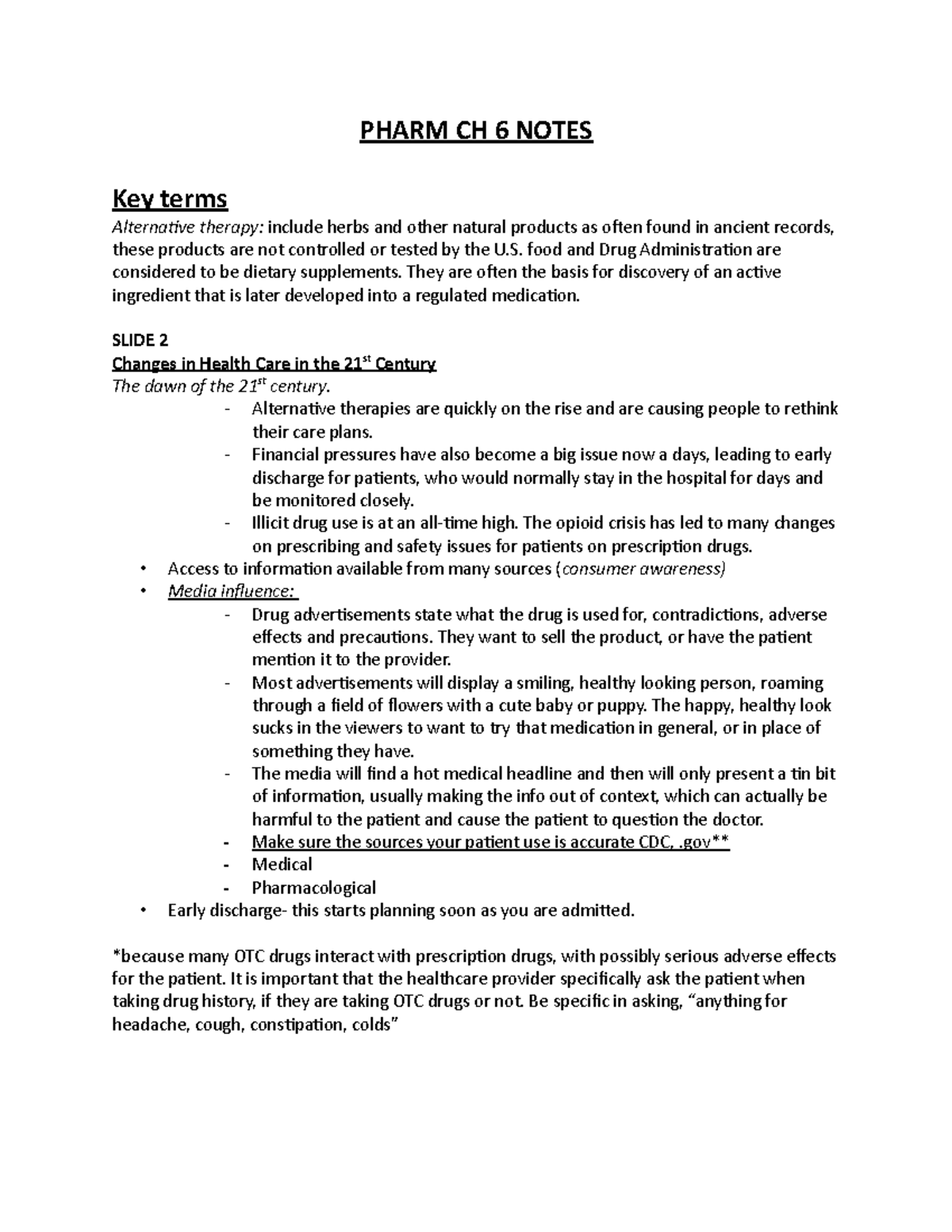 PHARM CH 6 NOTES

Key terms

Alternative therapy: include herbs and other natural products as often found in ancient records, these products are not controlled or tested by the U.S. food and Drug Administration are considered to be dietary supplements. They are often the basis for discovery of an active ingredient that is later developed into a regulated medication.

SLIDE 2

Changes in Health Care in the 21$^{st}$ Century

The dawn of the 21$^{st}$ century.

- Alternative therapies are quickly on the rise and are causing people to rethink their care plans.
- Financial pressures have also become a big issue now a days, leading to early discharge for patients, who would normally stay in the hospital for days and be monitored closely.
- Illicit drug use is at an all-time high. The opioid crisis has led to many changes on prescribing and safety issues for patients on prescription drugs.

• Access to information available from many sources (consumer awareness)
• Media influence:

- Drug advertisements state what the drug is used for, contradictions, adverse effects and precautions. They want to sell the product, or have the patient mention it to the provider.
- Most advertisements will display a smiling, healthy looking person, roaming through a field of flowers with a cute baby or puppy. The happy, healthy look sucks in the viewers to want to try that medication in general, or in place of something they have.
- The media will find a hot medical headline and then will only present a tin bit of information, usually making the info out of context, which can actually be harmful to the patient and cause the patient to question the doctor.
- Make sure the sources your patient use is accurate CDC, .gov**
- Medical
- Pharmacological

• Early discharge- this starts planning soon as you are admitted.

*because many OTC drugs interact with prescription drugs, with possibly serious adverse effects for the patient. It is important that the healthcare provider specifically ask the patient when taking drug history, if they are taking OTC drugs or not. Be specific in asking, "anything for headache, cough, constipation, colds"